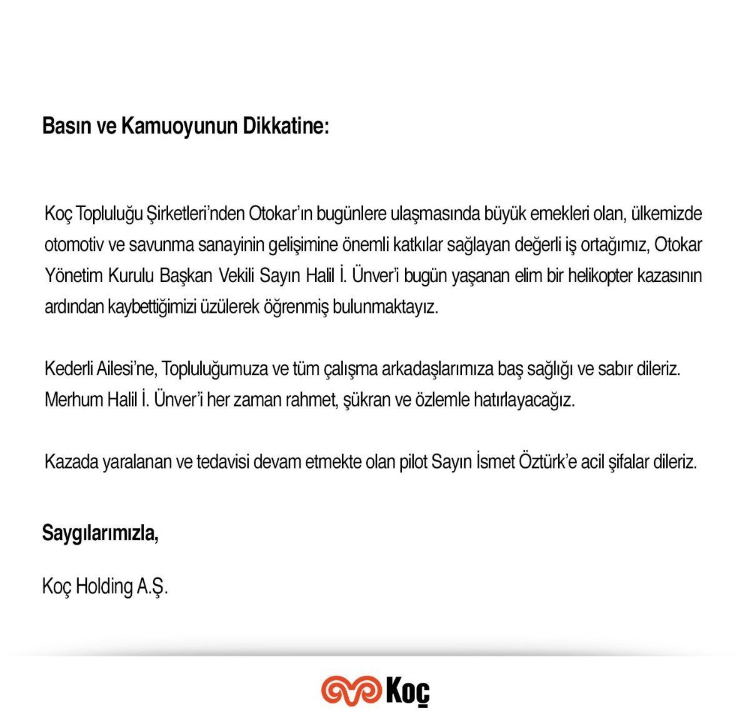 Basın ve Kamuoyunun Dikkatine:

Koç Topluluğu Şirketleri'nden Otokar'ın bugünlere ulaşmasında büyük emekleri olan, ülkemizde otomotiv ve savunma sanayinin gelişimine önemli katkılar sağlayan değerli iş ortağımız, Otokar Yönetim Kurulu Başkan Vekili Sayın Halil İ. Ünver'i bugün yaşanan elim bir helikopter kazasının ardından kaybettiğimizi üzülerek öğrenmiş bulunmaktayız.

Kederli Ailesi'ne, Topluluğumuza ve tüm çalışma arkadaşlarımıza baş sağlığı ve sabır dileriz. Merhum Halil İ. Ünver'i her zaman rahmet, şükran ve özlemle hatırlayacağız.

Kazada yaralanan ve tedavisi devam etmekte olan pilot Sayın İsmet Öztürk'e acil şifalar dileriz.

Saygılarımızla,

Koç Holding A.Ş.

Koç